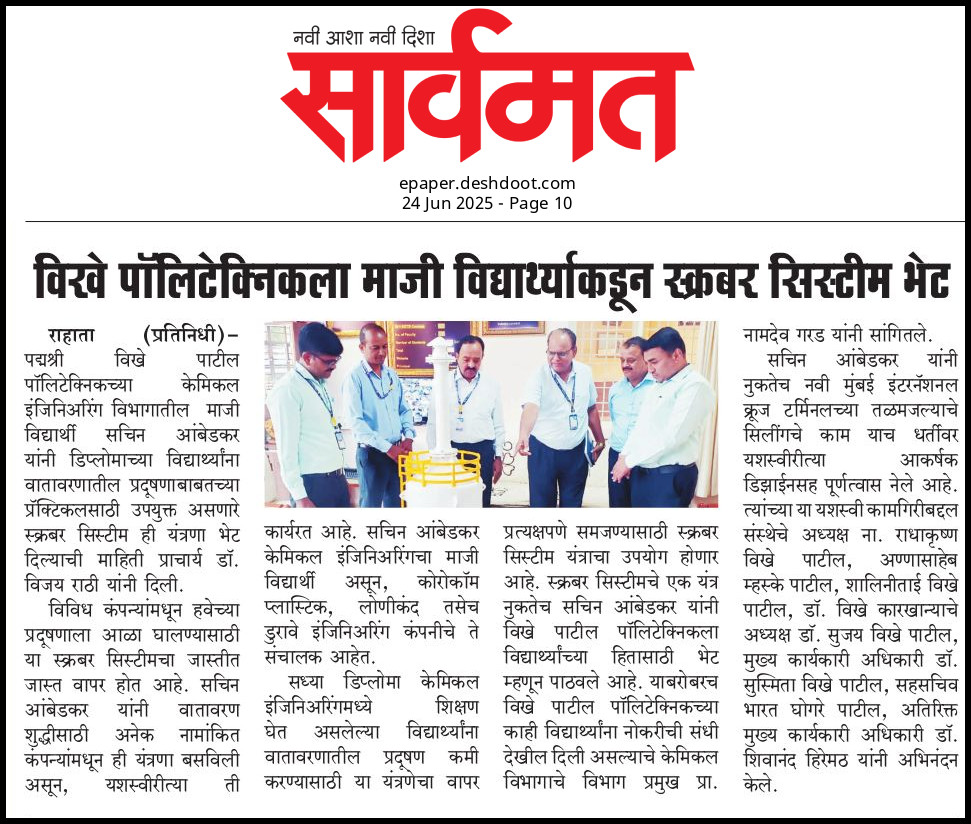 नवी आशा नवी दिशा
सार्वमत

epaper.deshdoot.com
24 Jun 2025 - Page 10

विखे पॉलिटेक्निकला माजी विद्यार्थ्याकडून स्क्रबर सिस्टीम भेट

राहाता (प्रतिनिधी)– पद्मश्री विखे पाटील पॉलिटेक्निकच्या केमिकल इंजिनिअरिंग विभागातील माजी विद्यार्थी सचिन आंबेडकर यांनी डिप्लोमाच्या विद्यार्थ्यांना वातावरणातील प्रदूषणाबाबतच्या प्रॅक्टिकलसाठी उपयुक्त असणारे स्क्रबर सिस्टीम ही यंत्रणा भेट दिल्याची माहिती प्राचार्य डॉ. विजय राठी यांनी दिली.

विविध कंपन्यांमधून हवेच्या प्रदूषणाला आळा घालण्यासाठी या स्क्रबर सिस्टीमचा जास्तीत जास्त वापर होत आहे. सचिन आंबेडकर यांनी वातावरण शुद्धीसाठी अनेक नामांकित कंपन्यांमधून ही यंत्रणा बसविली असून, यशस्वीरीत्या ती कार्यरत आहे. सचिन आंबेडकर केमिकल इंजिनिअरिंगचा माजी विद्यार्थी असून, कोरोकॉम प्लास्टिक, लोणीकंद तसेच डुरावे इंजिनिअरिंग कंपनीचे ते संचालक आहेत.

सध्या डिप्लोमा केमिकल इंजिनिअरिंगमध्ये शिक्षण घेत असलेल्या विद्यार्थ्यांना वातावरणातील प्रदूषण कमी करण्यासाठी या यंत्रणेचा वापर प्रत्यक्षपणे समजण्यासाठी स्क्रबर सिस्टीम यंत्राचा उपयोग होणार आहे. स्क्रबर सिस्टीमचे एक यंत्र नुकतेच सचिन आंबेडकर यांनी विखे पाटील पॉलिटेक्निकला विद्यार्थ्यांच्या हितासाठी भेट म्हणून पाठवले आहे. याबरोबरच विखे पाटील पॉलिटेक्निकच्या काही विद्यार्थ्यांना नोकरीची संधी देखील दिली असल्याचे केमिकल विभागाचे विभाग प्रमुख प्रा. नामदेव गरड यांनी सांगितले.

सचिन आंबेडकर यांनी नुकतेच नवी मुंबई इंटरनॅशनल क्रूज टर्मिनलच्या तळमजल्याचे सिलींगचे काम याच धर्तीवर यशस्वीरीत्या आकर्षक डिझाईनसह पूर्णत्वास नेले आहे. त्यांच्या या यशस्वी कामगिरीबद्दल संस्थेचे अध्यक्ष ना. राधाकृष्ण विखे पाटील, अण्णासाहेब म्हस्के पाटील, शालिनीताई विखे पाटील, डॉ. विखे कारखान्याचे अध्यक्ष डॉ. सुजय विखे पाटील, मुख्य कार्यकारी अधिकारी डॉ. सुस्मिता विखे पाटील, सहसचिव भारत घोगरे पाटील, अतिरिक्त मुख्य कार्यकारी अधिकारी डॉ. शिवानंद हिरेमठ यांनी अभिनंदन केले.